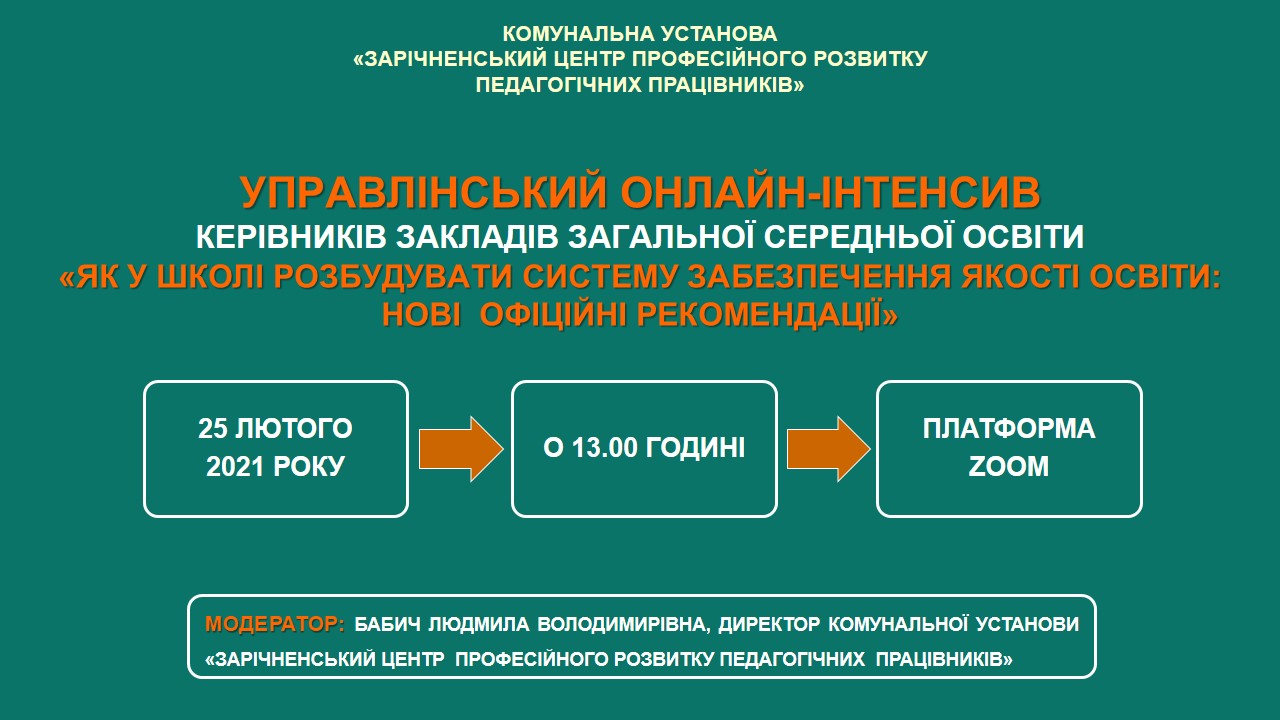 КОМУНАЛЬНА УСТАНОВА
«ЗАРІЧНЕНСЬКИЙ ЦЕНТР ПРОФЕСІЙНОГО РОЗВИТКУ
ПЕДАГОГІЧНИХ ПРАЦІВНИКІВ»

УПРАВЛІНСЬКИЙ ОНЛАЙН-ІНТЕНСИВ
КЕРІВНИКІВ ЗАКЛАДІВ ЗАГАЛЬНОЇ СЕРЕДНЬОЇ ОСВІТИ
«ЯК У ШКОЛІ РОЗБУДУВАТИ СИСТЕМУ ЗАБЕЗПЕЧЕННЯ ЯКОСТІ ОСВІТИ:
НОВІ ОФІЦІЙНІ РЕКОМЕНДАЦІЇ»

25 ЛЮТОГО
2021 РОКУ

О 13.00 ГОДИНІ

ПЛАТФОРМА
ZOOM

МОДЕРАТОР: БАБИЧ ЛЮДМИЛА ВОЛОДИМИРІВНА, ДИРЕКТОР КОМУНАЛЬНОЇ УСТАНОВИ «ЗАРІЧНЕНСЬКИЙ ЦЕНТР ПРОФЕСІЙНОГО РОЗВИТКУ ПЕДАГОГІЧНИХ ПРАЦІВНИКІВ»